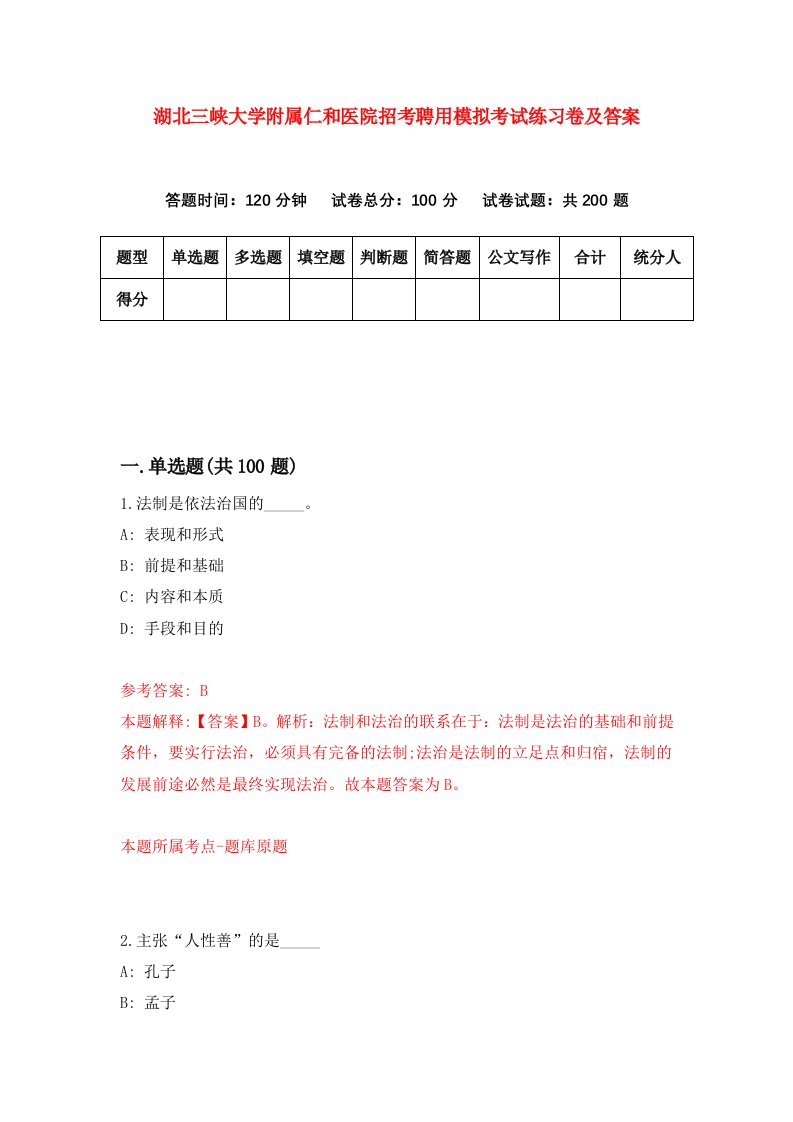 湖北三峡大学附属仁和医院招考聘用模拟考试练习卷及答案

答题时间：120 分钟　试卷总分：100 分　试卷试题：共 200 题

| 题型 | 单选题 | 多选题 | 填空题 | 判断题 | 简答题 | 公文写作 | 合计 | 统分人 |
|---|---|---|---|---|---|---|---|---|
| 得分 | | | | | | | | |

一.单选题(共 100 题)

1.法制是依法治国的_____。
A: 表现和形式
B: 前提和基础
C: 内容和本质
D: 手段和目的

参考答案: B
本题解释:【答案】B。解析：法制和法治的联系在于：法制是法治的基础和前提条件，要实行法治，必须具有完备的法制;法治是法制的立足点和归宿，法制的发展前途必然是最终实现法治。故本题答案为B。

本题所属考点-题库原题

2.主张“人性善”的是_____
A: 孔子
B: 孟子